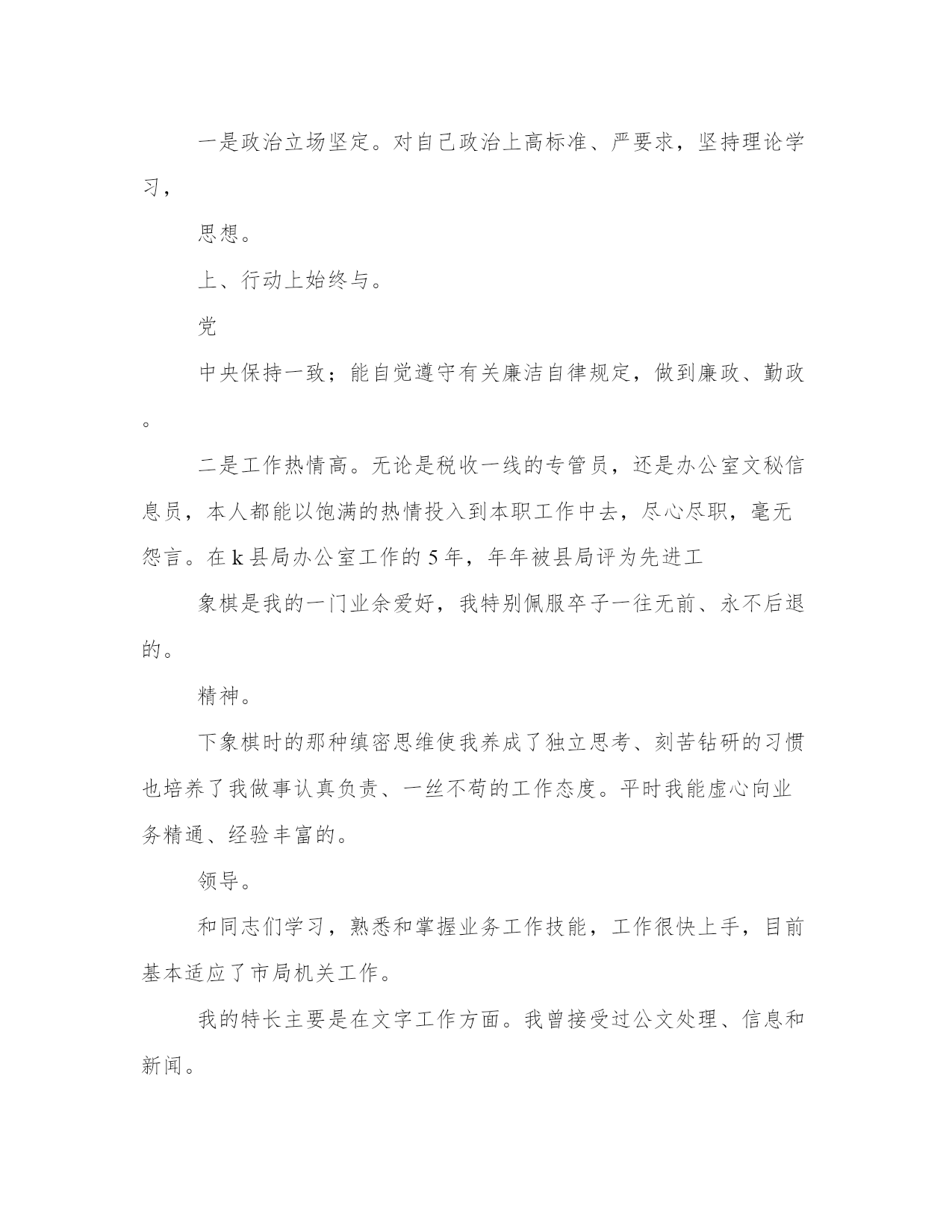 一是政治立场坚定。对自己政治上高标准、严要求，坚持理论学习，

思想。

上、行动上始终与。

党

中央保持一致；能自觉遵守有关廉洁自律规定，做到廉政、勤政。

二是工作热情高。无论是税收一线的专管员，还是办公室文秘信息员，本人都能以饱满的热情投入到本职工作中去，尽心尽职，毫无怨言。在k县局办公室工作的5年，年年被县局评为先进工

象棋是我的一门业余爱好，我特别佩服卒子一往无前、永不后退的。

精神。

下象棋时的那种缜密思维使我养成了独立思考、刻苦钻研的习惯也培养了我做事认真负责、一丝不苟的工作态度。平时我能虚心向业务精通、经验丰富的。

领导。

和同志们学习，熟悉和掌握业务工作技能，工作很快上手，目前基本适应了市局机关工作。

我的特长主要是在文字工作方面。我曾接受过公文处理、信息和新闻。